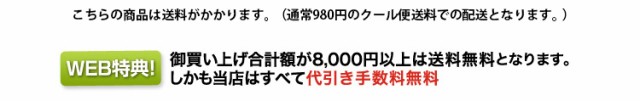 こちらの商品は送料がかかります。（通常980円のクール便送料での配送となります。）

WEB特典!

御買い上げ合計額が8,000円以上は送料無料となります。
しかも当店はすべて代引き手数料無料